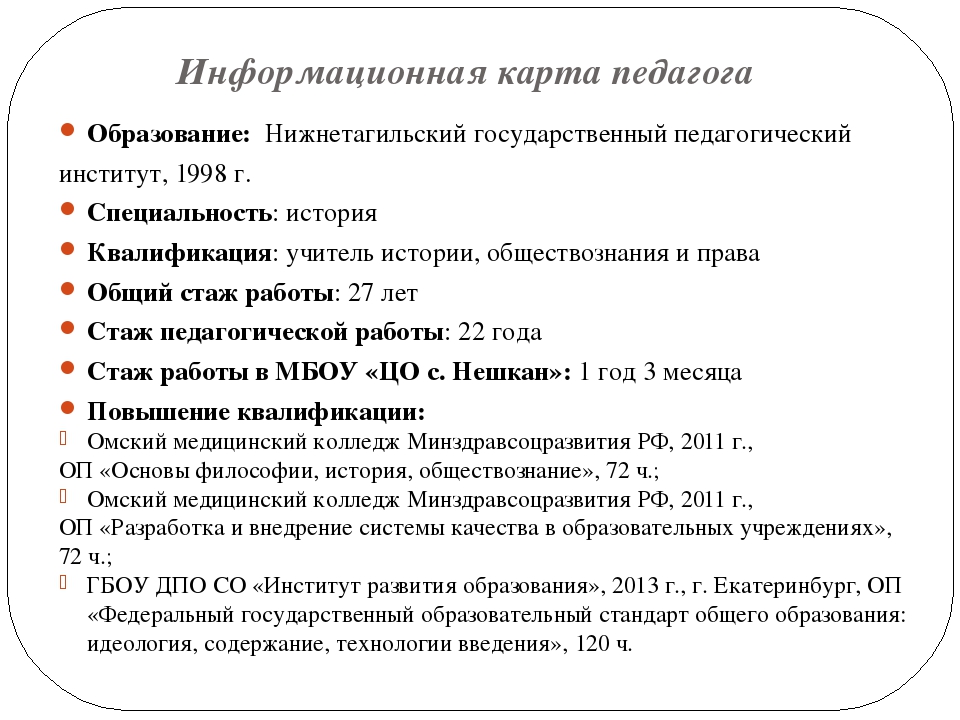 Информационная карта педагога

Образование: Нижнетагильский государственный педагогический институт, 1998 г.

Специальность: история

Квалификация: учитель истории, обществознания и права

Общий стаж работы: 27 лет

Стаж педагогической работы: 22 года

Стаж работы в МБОУ «ЦО с. Нешкан»: 1 год 3 месяца

Повышение квалификации:

Омский медицинский колледж Минздравсоцразвития РФ, 2011 г., ОП «Основы философии, история, обществознание», 72 ч.;

Омский медицинский колледж Минздравсоцразвития РФ, 2011 г., ОП «Разработка и внедрение системы качества в образовательных учреждениях», 72 ч.;

ГБОУ ДПО СО «Институт развития образования», 2013 г., г. Екатеринбург, ОП «Федеральный государственный образовательный стандарт общего образования: идеология, содержание, технологии введения», 120 ч.